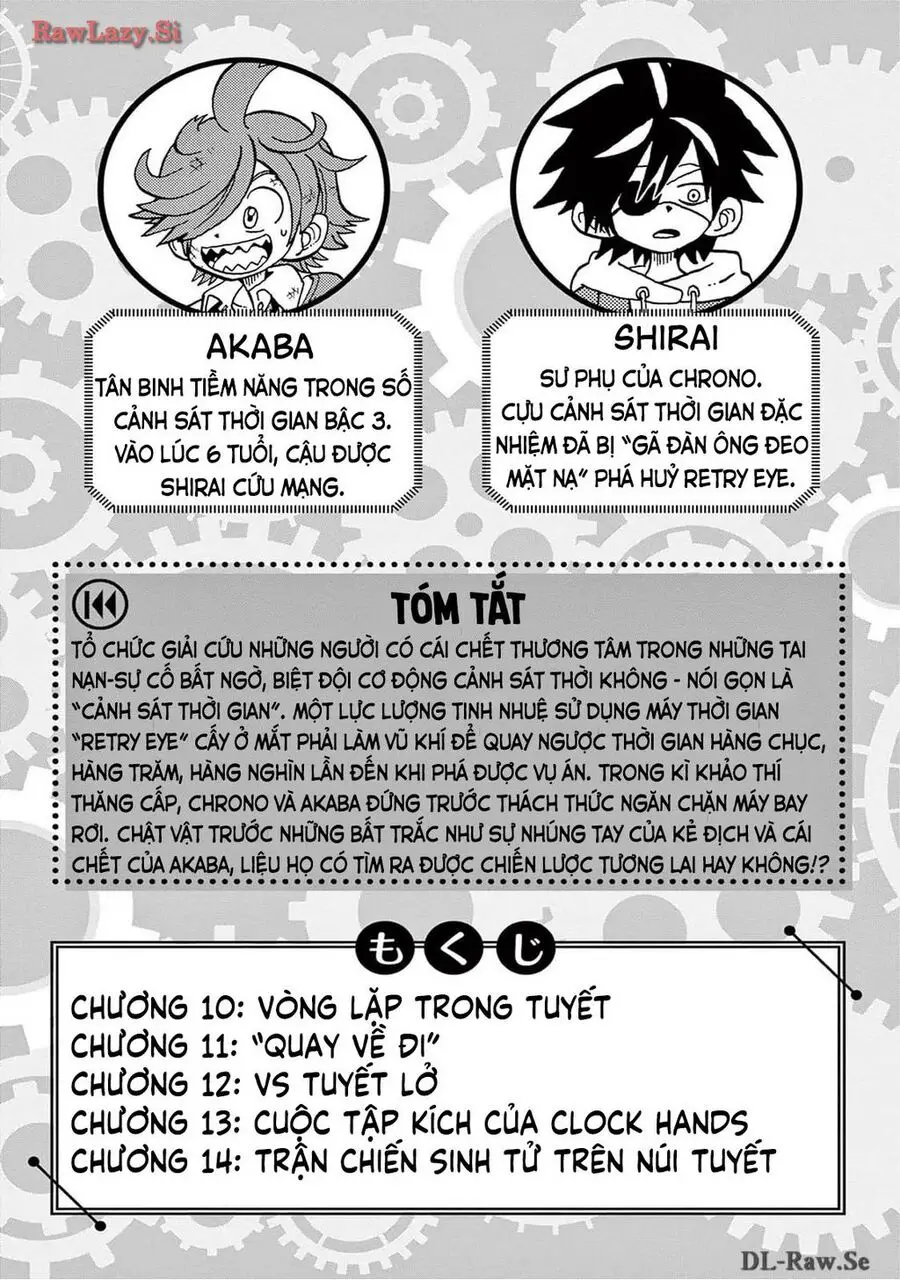 RawLazy.Si

AKABA
TÂN BINH TIỀM NĂNG TRONG SỐ CẢNH SÁT THỜI GIAN BẬC 3. VÀO LÚC 6 TUỔI, CẬU ĐƯỢC SHIRAI CỨU MẠNG.

SHIRAI
SƯ PHỤ CỦA CHRONO. CỰU CẢNH SÁT THỜI GIAN ĐẶC NHIỆM ĐÃ BỊ "GÃ ĐÀN ÔNG ĐEO MẶT NẠ" PHÁ HUỶ RETRY EYE.

TÓM TẮT
TỔ CHỨC GIẢI CỨU NHỮNG NGƯỜI CÓ CÁI CHẾT THƯƠNG TÂM TRONG NHỮNG TAI NẠN-SỰ CỐ BẤT NGỜ, BIỆT ĐỘI CƠ ĐỘNG CẢNH SÁT THỜI KHÔNG - NÓI GỌN LÀ "CẢNH SÁT THỜI GIAN". MỘT LỰC LƯỢNG TINH NHUỆ SỬ DỤNG MÁY THỜI GIAN "RETRY EYE" CẤY Ở MẮT PHẢI LÀM VŨ KHÍ ĐỂ QUAY NGƯỢC THỜI GIAN HÀNG CHỤC, HÀNG TRĂM, HÀNG NGHÌN LẦN ĐẾN KHI PHÁ ĐƯỢC VỤ ÁN. TRONG KÌ KHẢO THÍ THĂNG CẤP, CHRONO VÀ AKABA ĐỨNG TRƯỚC THÁCH THỨC NGĂN CHẶN MÁY BAY RƠI. CHẬT VẬT TRƯỚC NHỮNG BẤT TRẮC NHƯ SỰ NHÚNG TAY CỦA KẺ ĐỊCH VÀ CÁI CHẾT CỦA AKABA, LIỆU HỌ CÓ TÌM RA ĐƯỢC CHIẾN LƯỢC TƯƠNG LAI HAY KHÔNG!?

もくじ
CHƯƠNG 10: VÒNG LẶP TRONG TUYẾT
CHƯƠNG 11: "QUAY VỀ ĐI"
CHƯƠNG 12: VS TUYẾT LỞ
CHƯƠNG 13: CUỘC TẬP KÍCH CỦA CLOCK HANDS
CHƯƠNG 14: TRẬN CHIẾN SINH TỬ TRÊN NÚI TUYẾT

DL-Raw.Se